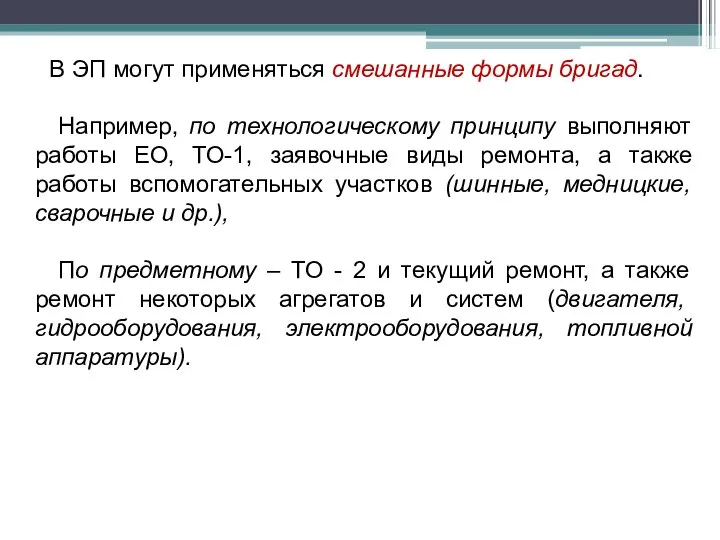 В ЭП могут применяться смешанные формы бригад.

Например, по технологическому принципу выполняют работы ЕО, ТО-1, заявочные виды ремонта, а также работы вспомогательных участков (шинные, медницкие, сварочные и др.),

По предметному – ТО - 2 и текущий ремонт, а также ремонт некоторых агрегатов и систем (двигателя, гидрооборудования, электрооборудования, топливной аппаратуры).